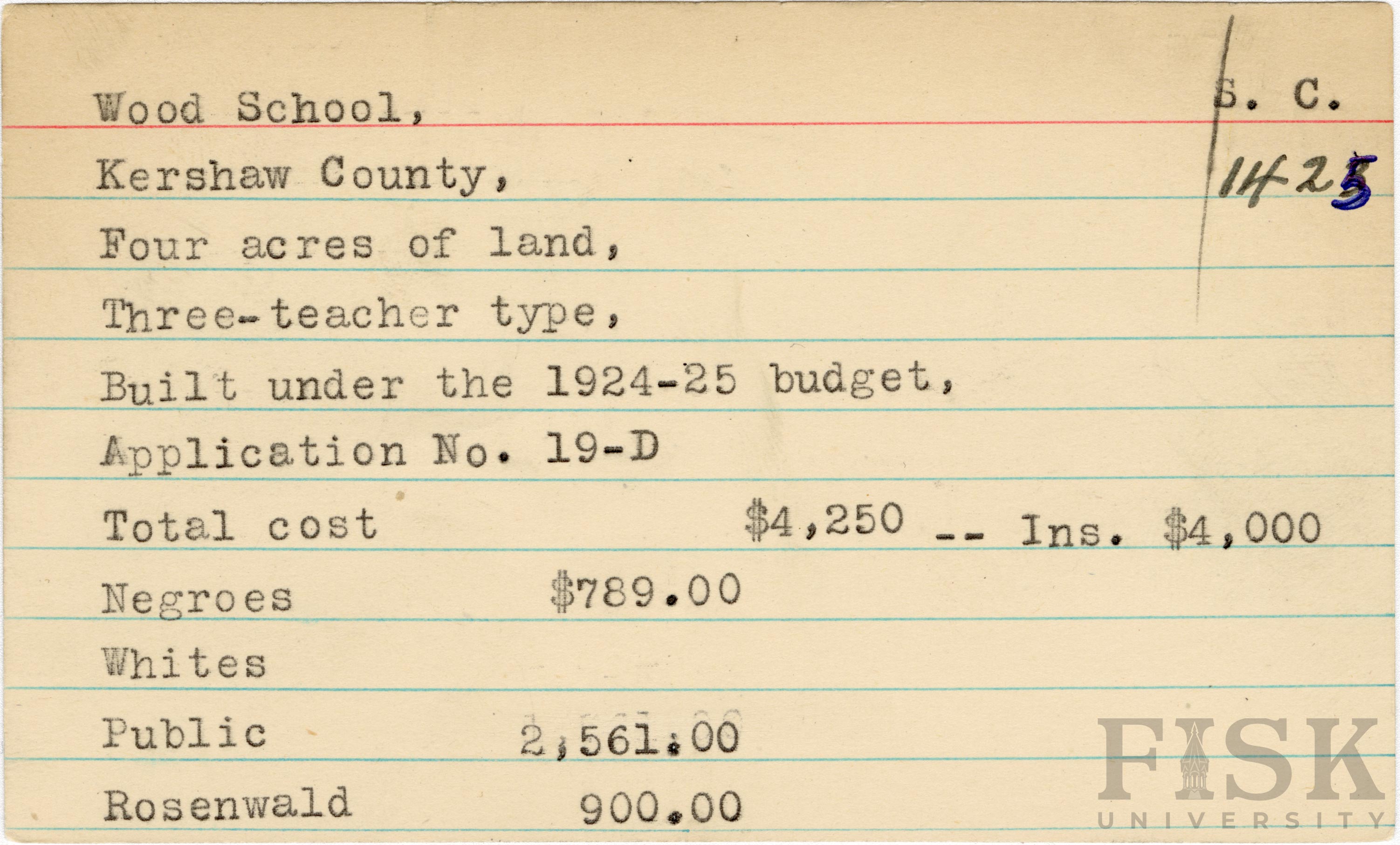 Wood School,

S. C.

Kershaw County,

1425

Four acres of land,

Three-teacher type,

Built under the 1924-25 budget,

Application No. 19-D

Total cost $4,250 -- Ins. $4,000

Negroes $789.00

Whites

Public 2,561.00

Rosenwald 900.00

FISK UNIVERSITY